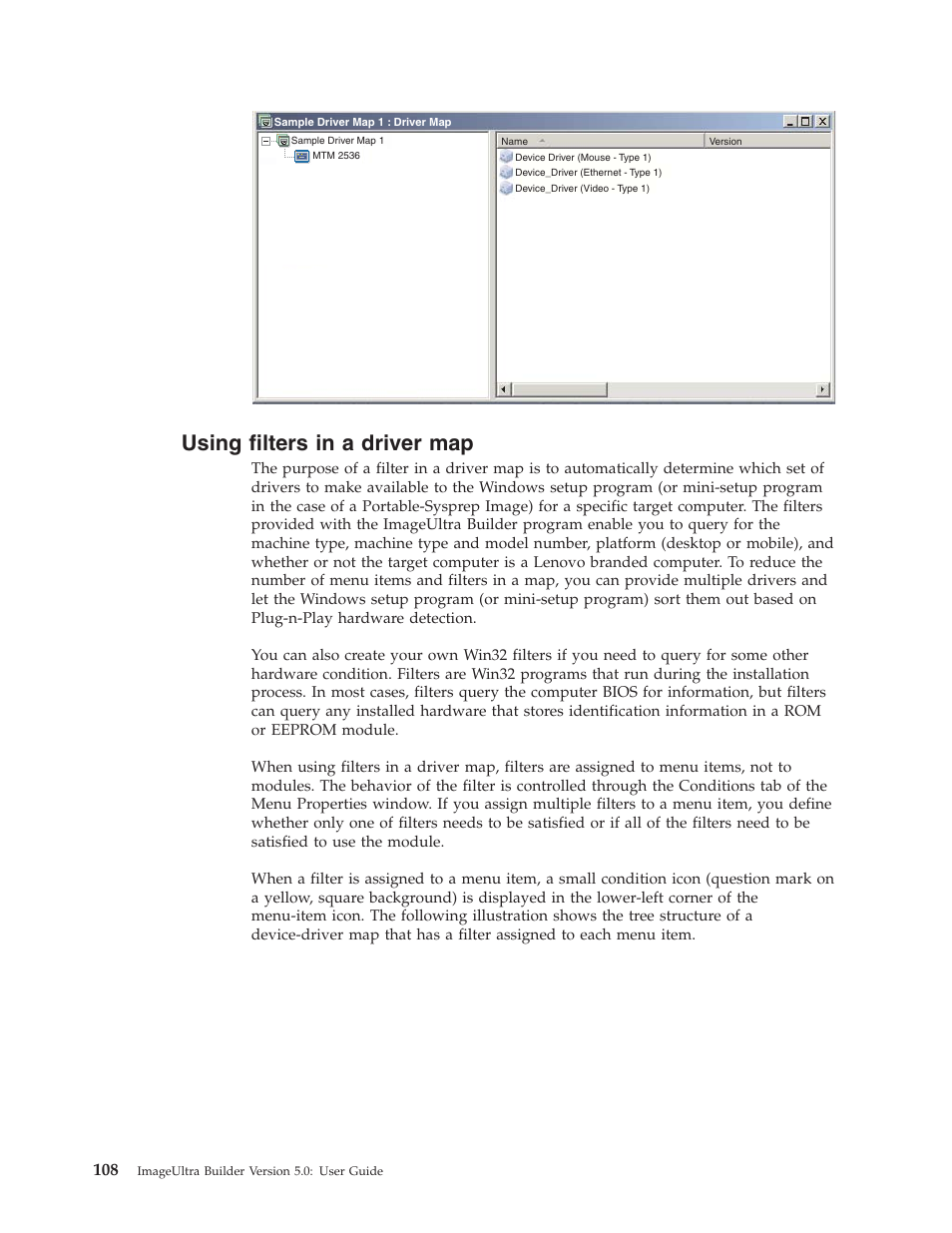 Sample Driver Map 1 : Driver Map

Sample Driver Map 1
MTM 2536

| Name | Version |
|---|---|
| Device Driver (Mouse - Type 1) | |
| Device_Driver (Ethernet - Type 1) | |
| Device_Driver (Video - Type 1) | |

Using filters in a driver map

The purpose of a filter in a driver map is to automatically determine which set of drivers to make available to the Windows setup program (or mini-setup program in the case of a Portable-Sysprep Image) for a specific target computer. The filters provided with the ImageUltra Builder program enable you to query for the machine type, machine type and model number, platform (desktop or mobile), and whether or not the target computer is a Lenovo branded computer. To reduce the number of menu items and filters in a map, you can provide multiple drivers and let the Windows setup program (or mini-setup program) sort them out based on Plug-n-Play hardware detection.

You can also create your own Win32 filters if you need to query for some other hardware condition. Filters are Win32 programs that run during the installation process. In most cases, filters query the computer BIOS for information, but filters can query any installed hardware that stores identification information in a ROM or EEPROM module.

When using filters in a driver map, filters are assigned to menu items, not to modules. The behavior of the filter is controlled through the Conditions tab of the Menu Properties window. If you assign multiple filters to a menu item, you define whether only one of filters needs to be satisfied or if all of the filters need to be satisfied to use the module.

When a filter is assigned to a menu item, a small condition icon (question mark on a yellow, square background) is displayed in the lower-left corner of the menu-item icon. The following illustration shows the tree structure of a device-driver map that has a filter assigned to each menu item.

108 ImageUltra Builder Version 5.0: User Guide